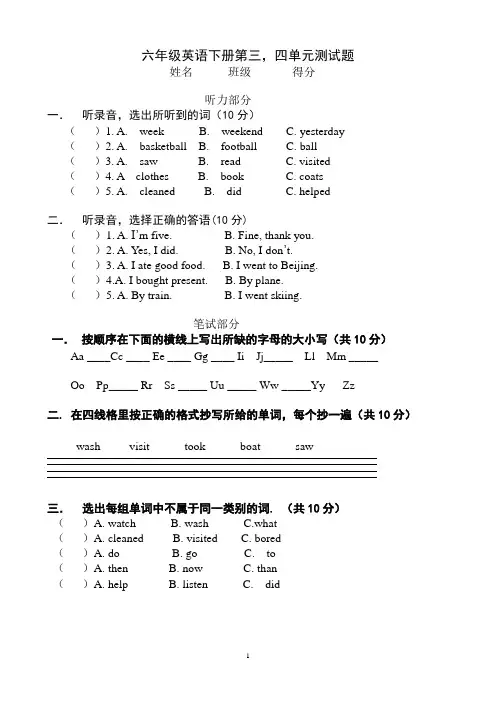 六年级英语下册第三，四单元测试题
姓名　　班级　　得分

听力部分
一．　听录音，选出所听到的词（10 分）
（　）1. A.　week　　B.　weekend　　C. yesterday
（　）2. A.　basketball　B.　football　　C. ball
（　）3. A.　saw　　B.　read　　C. visited
（　）4. A　clothes　　B.　book　　C. coats
（　）5. A.　cleaned　　B.　did　　C. helped

二．　听录音，选择正确的答语（10 分）
（　）1. A. I'm five.　　B. Fine, thank you.
（　）2. A. Yes, I did.　　B. No, I don't.
（　）3. A. I ate good food.　　B. I went to Beijing.
（　）4.A. I bought present.　　B. By plane.
（　）5. A. By train.　　B. I went skiing.

笔试部分
一．　按顺序在下面的横线上写出所缺的字母的大小写（共 10 分）
Aa ____Cc ____ Ee ____ Gg ____ Ii　Jj_____　Ll　Mm _____

Oo　Pp_____ Rr　Ss _____ Uu _____ Ww _____Yy　Zz

二．在四线格里按正确的格式抄写所给的单词，每个抄一遍（共 10 分）

wash　　visit　　took　　boat　　saw

三．　选出每组单词中不属于同一类别的词．（共 10 分）
（　）A. watch　　B. wash　　C.what
（　）A. cleaned　　B. visited　　C. bored
（　）A. do　　B. go　　C.　to
（　）A. then　　B. now　　C. than
（　）A. help　　B. listen　　C.　did

1